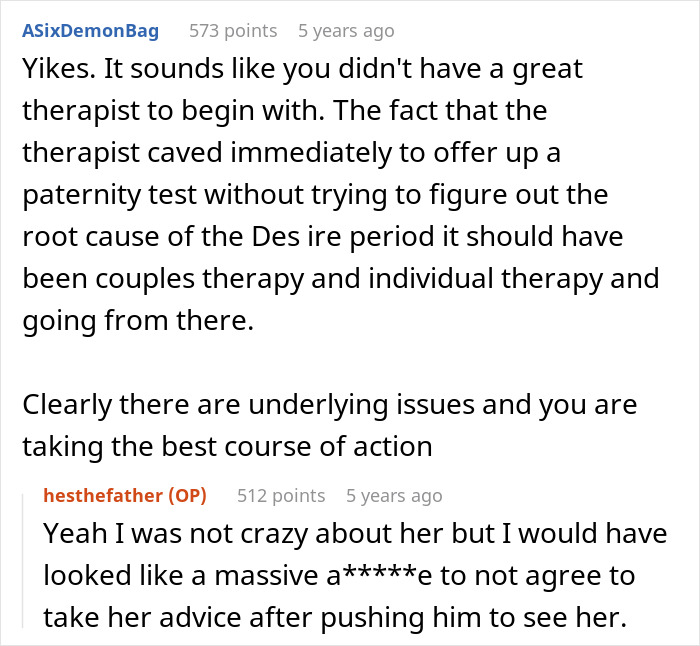 ASixDemonBag 573 points 5 years ago

Yikes. It sounds like you didn't have a great therapist to begin with. The fact that the therapist caved immediately to offer up a paternity test without trying to figure out the root cause of the Des ire period it should have been couples therapy and individual therapy and going from there.

Clearly there are underlying issues and you are taking the best course of action

hesthefather (OP) 512 points 5 years ago

Yeah I was not crazy about her but I would have looked like a massive a*****e to not agree to take her advice after pushing him to see her.